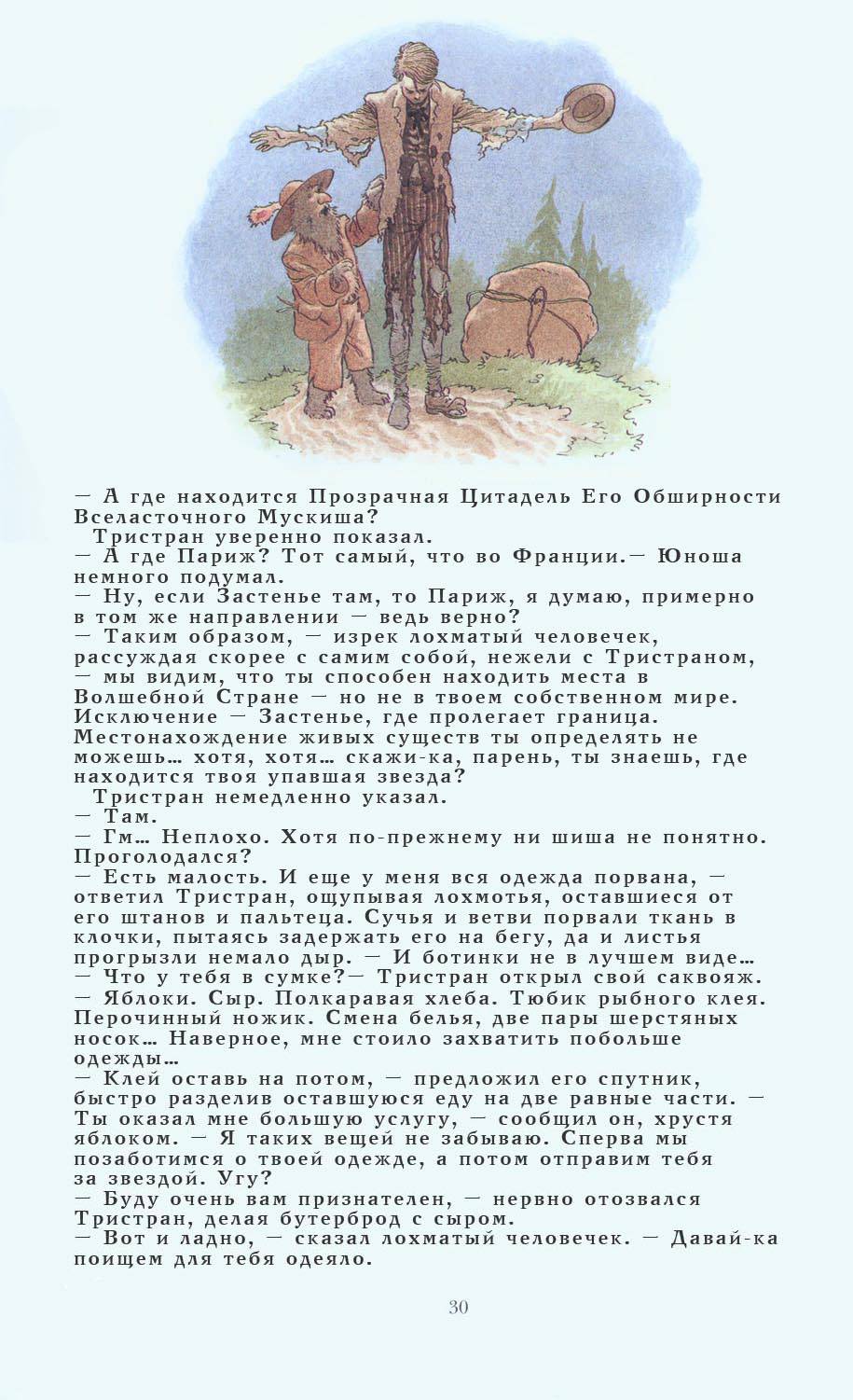 — А где находится Прозрачная Цитадель Его Обширности Вселасточного Мускиша?

Тристран уверенно показал.

— А где Париж? Тот самый, что во Франции.— Юноша немного подумал.

— Ну, если Застенье там, то Париж, я думаю, примерно в том же направлении — ведь верно?

— Таким образом, — изрек лохматый человечек, рассуждая скорее с самим собой, нежели с Тристраном, — мы видим, что ты способен находить места в Волшебной Стране — но не в твоем собственном мире. Исключение — Застенье, где пролегает граница. Местонахождение живых существ ты определять не можешь… хотя, хотя… скажи-ка, парень, ты знаешь, где находится твоя упавшая звезда?

Тристран немедленно указал.

— Там.

— Гм… Неплохо. Хотя по-прежнему ни шиша не понятно. Проголодался?

— Есть малость. И еще у меня вся одежда порвана, — ответил Тристран, ощупывая лохмотья, оставшиеся от его штанов и пальтеца. Сучья и ветви порвали ткань в клочки, пытаясь задержать его на бегу, да и листья прогрызли немало дыр. — И ботинки не в лучшем виде…

— Что у тебя в сумке?— Тристран открыл свой саквояж.

— Яблоки. Сыр. Полкаравая хлеба. Тюбик рыбного клея. Перочинный ножик. Смена белья, две пары шерстяных носок… Наверное, мне стоило захватить побольше одежды…

— Клей оставь на потом, — предложил его спутник, быстро разделив оставшуюся еду на две равные части. — Ты оказал мне большую услугу, — сообщил он, хрустя яблоком. — Я таких вещей не забываю. Сперва мы позаботимся о твоей одежде, а потом отправим тебя за звездой. Угу?

— Буду очень вам признателен, — нервно отозвался Тристран, делая бутерброд с сыром.

— Вот и ладно, — сказал лохматый человечек. — Давай-ка поищем для тебя одеяло.

30